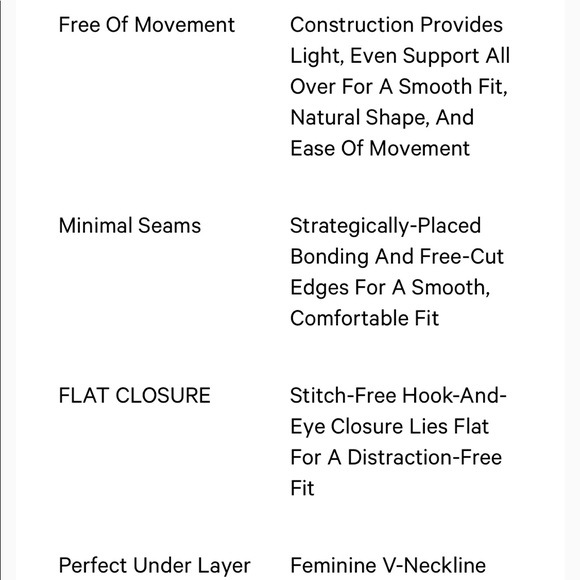 | | |
|---|---|
| Free Of Movement | Construction Provides Light, Even Support All Over For A Smooth Fit, Natural Shape, And Ease Of Movement |
| Minimal Seams | Strategically-Placed Bonding And Free-Cut Edges For A Smooth, Comfortable Fit |
| FLAT CLOSURE | Stitch-Free Hook-And-Eye Closure Lies Flat For A Distraction-Free Fit |
| Perfect Under Layer | Feminine V-Neckline |